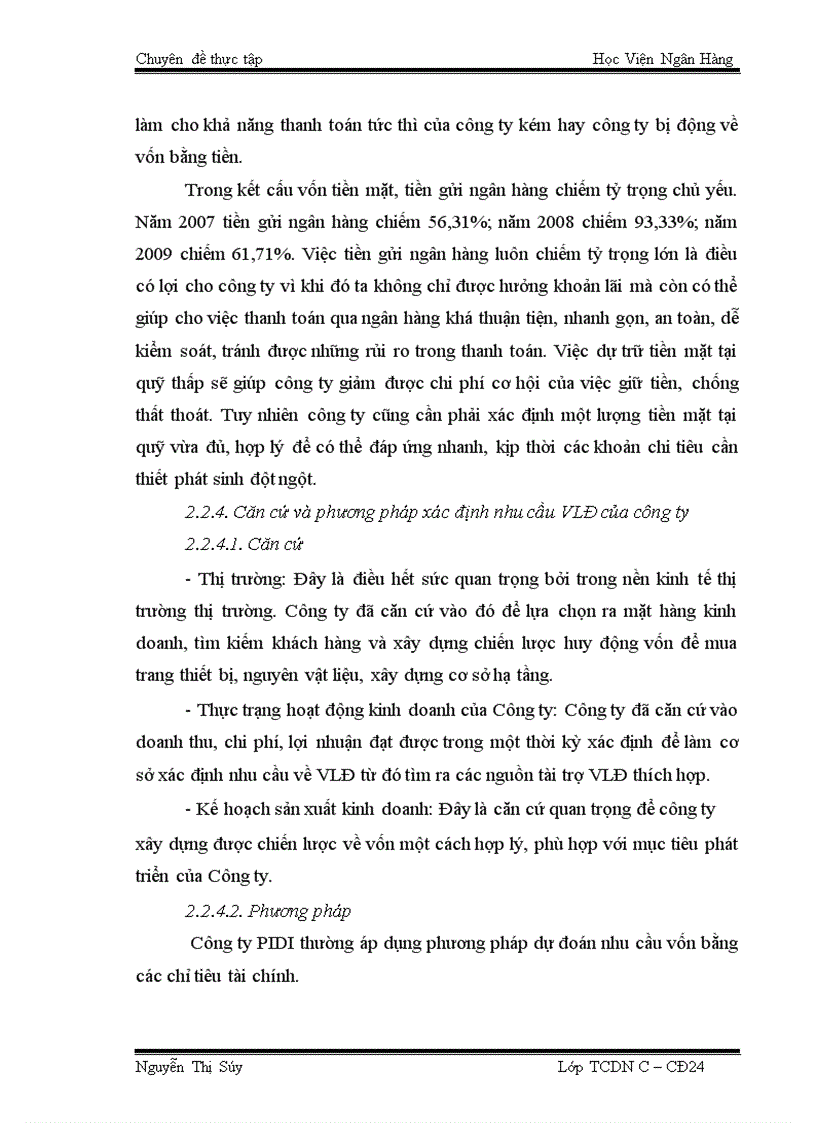 Chuyên đề thực tập Học Viện Ngân Hàng

làm cho khả năng thanh toán tức thì của công ty kém hay công ty bị động về vốn bằng tiền.

Trong kết cấu vốn tiền mặt, tiền gửi ngân hàng chiếm tỷ trọng chủ yếu. Năm 2007 tiền gửi ngân hàng chiếm 56,31%; năm 2008 chiếm 93,33%; năm 2009 chiếm 61,71%. Việc tiền gửi ngân hàng luôn chiếm tỷ trọng lớn là điều có lợi cho công ty vì khi đó ta không chỉ được hưởng khoản lãi mà còn có thể giúp cho việc thanh toán qua ngân hàng khá thuận tiện, nhanh gọn, an toàn, dễ kiểm soát, tránh được những rủi ro trong thanh toán. Việc dự trữ tiền mặt tại quỹ thấp sẽ giúp công ty giảm được chi phí cơ hội của việc giữ tiền, chống thất thoát. Tuy nhiên công ty cũng cần phải xác định một lượng tiền mặt tại quỹ vừa đủ, hợp lý để có thể đáp ứng nhanh, kịp thời các khoản chi tiêu cần thiết phát sinh đột ngột.

2.2.4. Căn cứ và phương pháp xác định nhu cầu VLĐ của công ty

2.2.4.1. Căn cứ

- Thị trường: Đây là điều hết sức quan trọng bởi trong nền kinh tế thị trường thị trường. Công ty đã căn cứ vào đó để lựa chọn ra mặt hàng kinh doanh, tìm kiếm khách hàng và xây dựng chiến lược huy động vốn để mua trang thiết bị, nguyên vật liệu, xây dựng cơ sở hạ tầng.

- Thực trạng hoạt động kinh doanh của Công ty: Công ty đã căn cứ vào doanh thu, chi phí, lợi nhuận đạt được trong một thời kỳ xác định để làm cơ sở xác định nhu cầu về VLĐ từ đó tìm ra các nguồn tài trợ VLĐ thích hợp.

- Kế hoạch sản xuất kinh doanh: Đây là căn cứ quan trọng để công ty xây dựng được chiến lược về vốn một cách hợp lý, phù hợp với mục tiêu phát triển của Công ty.

2.2.4.2. Phương pháp

Công ty PIDI thường áp dụng phương pháp dự đoán nhu cầu vốn bằng các chỉ tiêu tài chính.

Nguyễn Thị Súy Lớp TCDN C – CĐ24